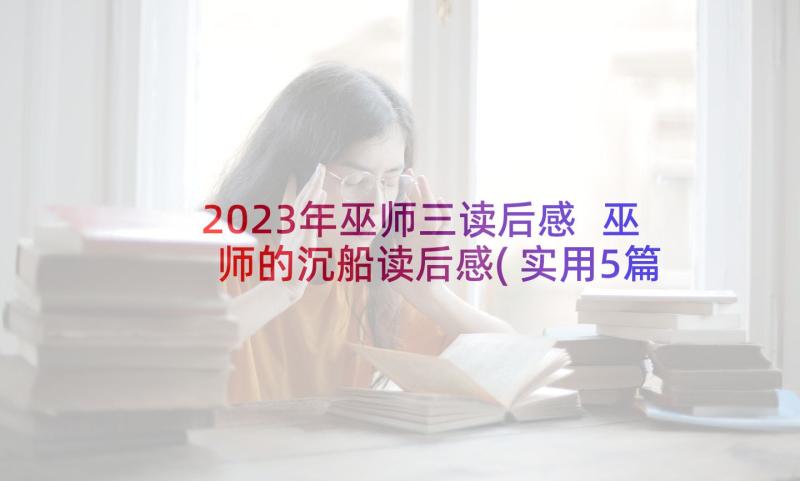 2023年巫师三读后感 巫师的沉船读后感(实用5篇